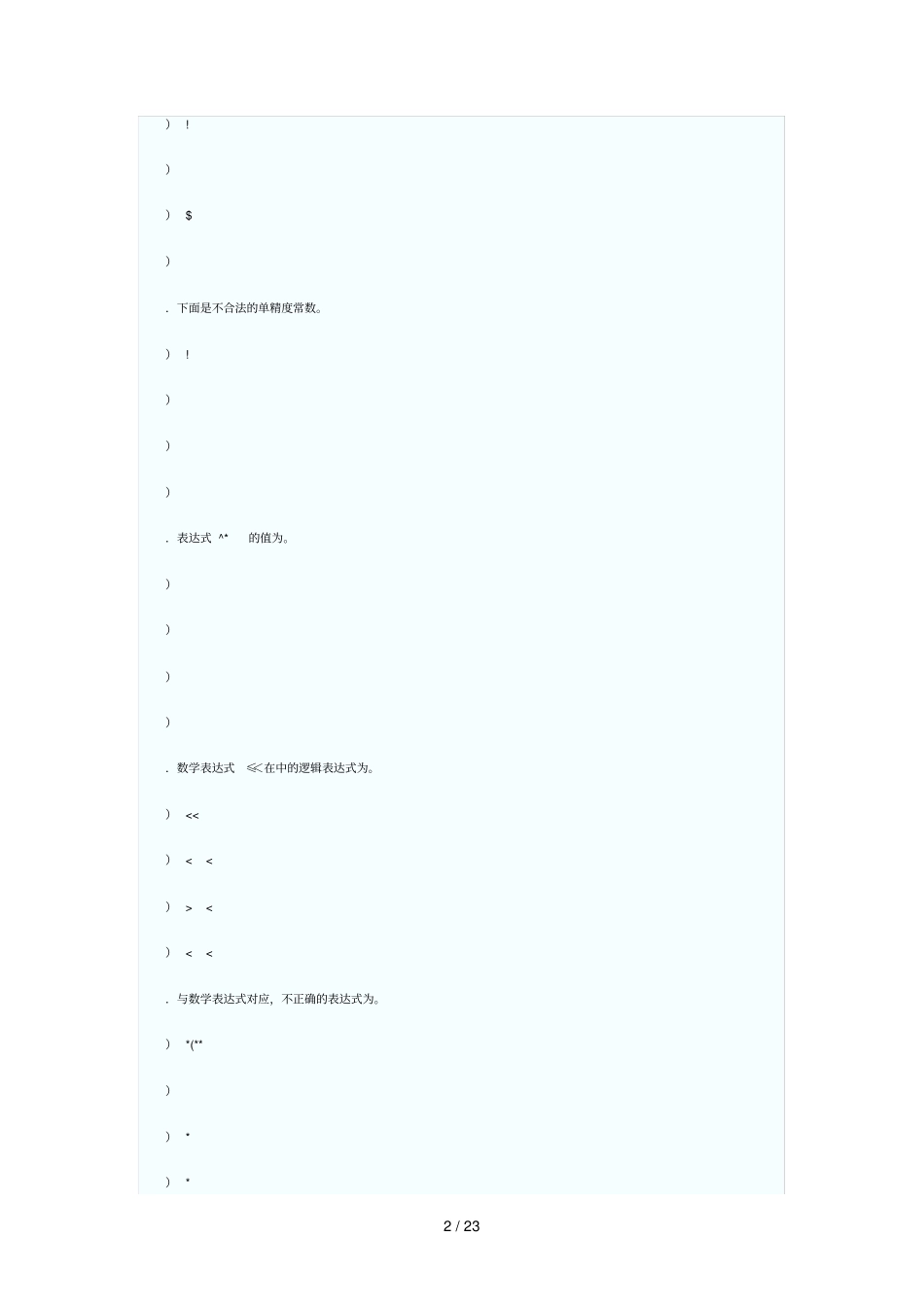 ) !

)

) $

)

. 下面是不合法的单精度常数。

) !

)

)

)

. 表达式 ^* 的值为。

)

)

)

)

. 数学表达式 ≤≤在中的逻辑表达式为。

) <<

) < <

) > <

) < <

. 与数学表达式对应，不正确的表达式为。

) *(**

)

) *

) *

2 / 23